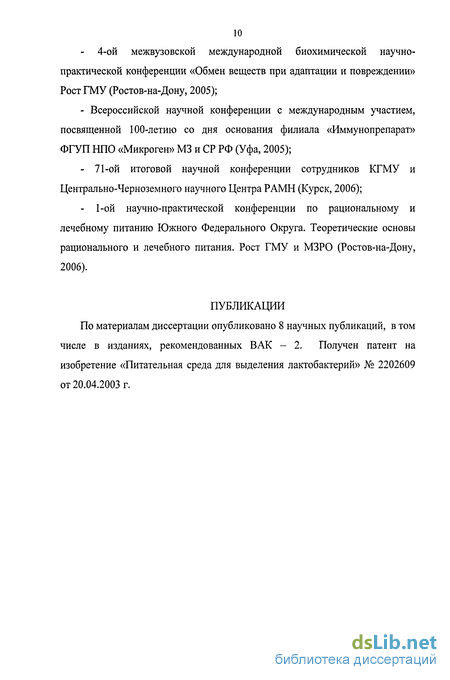 10

- 4-ой межвузовской международной биохимической научно-практической конференции «Обмен веществ при адаптации и повреждении» Рост ГМУ (Ростов-на-Дону, 2005);

- Всероссийской научной конференции с международным участием, посвященной 100-летию со дня основания филиала «Иммунопрепарат» ФГУП НПО «Микроген» МЗ и СР РФ (Уфа, 2005);

- 71-ой итоговой научной конференции сотрудников КГМУ и Центрально-Черноземного научного Центра РАМН (Курск, 2006);

- 1-ой научно-практической конференции по рациональному и лечебному питанию Южного Федерального Округа. Теоретические основы рационального и лечебного питания. Рост ГМУ и МЗРО (Ростов-на-Дону, 2006).

ПУБЛИКАЦИИ

По материалам диссертации опубликовано 8 научных публикаций, в том числе в изданиях, рекомендованных ВАК – 2. Получен патент на изобретение «Питательная среда для выделения лактобактерий» № 2202609 от 20.04.2003 г.

dsLib.net
библиотека диссертаций